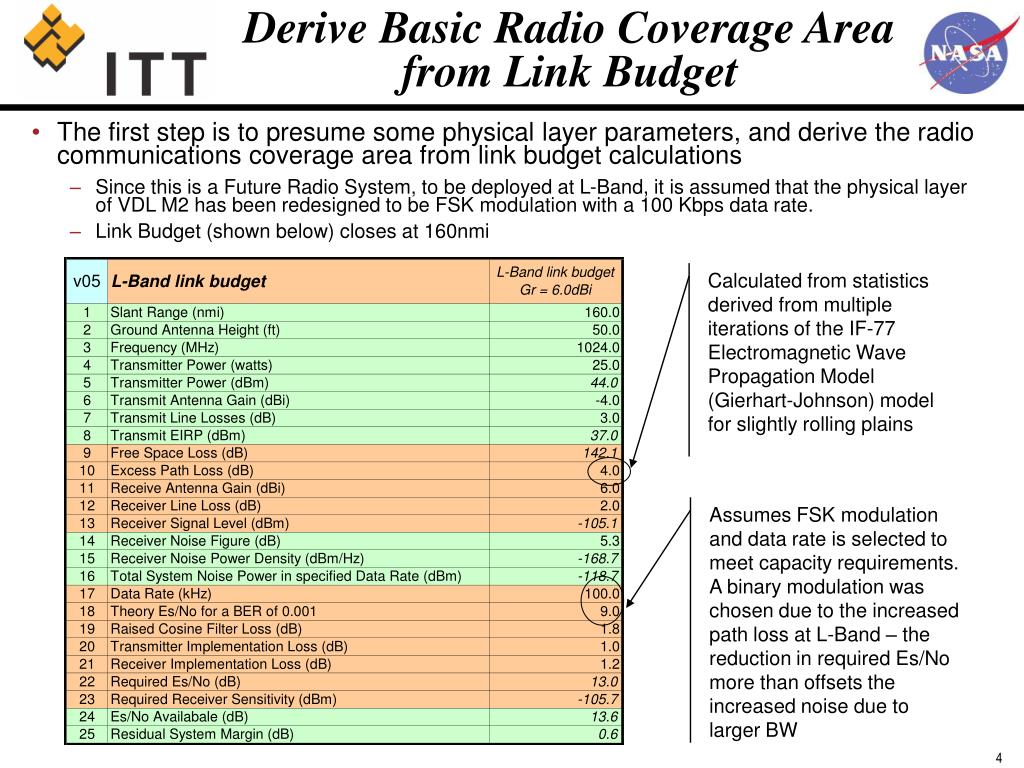 ITT

Derive Basic Radio Coverage Area from Link Budget

NASA

• The first step is to presume some physical layer parameters, and derive the radio communications coverage area from link budget calculations

– Since this is a Future Radio System, to be deployed at L-Band, it is assumed that the physical layer of VDL M2 has been redesigned to be FSK modulation with a 100 Kbps data rate.

– Link Budget (shown below) closes at 160nmi

| v05 | L-Band link budget | L-Band link budget Gr = 6.0dBi |
|---|---|---|
| 1 | Slant Range (nmi) | 160.0 |
| 2 | Ground Antenna Height (ft) | 50.0 |
| 3 | Frequency (MHz) | 1024.0 |
| 4 | Transmitter Power (watts) | 25.0 |
| 5 | Transmitter Power (dBm) | 44.0 |
| 6 | Transmit Antenna Gain (dBi) | -4.0 |
| 7 | Transmit Line Losses (dB) | 3.0 |
| 8 | Transmit EIRP (dBm) | 37.0 |
| 9 | Free Space Loss (dB) | 142.1 |
| 10 | Excess Path Loss (dB) | 4.0 |
| 11 | Receive Antenna Gain (dBi) | 6.0 |
| 12 | Receiver Line Loss (dB) | 2.0 |
| 13 | Receiver Signal Level (dBm) | -105.1 |
| 14 | Receiver Noise Figure (dB) | 5.3 |
| 15 | Receiver Noise Power Density (dBm/Hz) | -168.7 |
| 16 | Total System Noise Power in specified Data Rate (dBm) | -118.7 |
| 17 | Data Rate (kHz) | 100.0 |
| 18 | Theory Es/No for a BER of 0.001 | 9.0 |
| 19 | Raised Cosine Filter Loss (dB) | 1.8 |
| 20 | Transmitter Implementation Loss (dB) | 1.0 |
| 21 | Receiver Implementation Loss (dB) | 1.2 |
| 22 | Required Es/No (dB) | 13.0 |
| 23 | Required Receiver Sensitivity (dBm) | -105.7 |
| 24 | Es/No Availabale (dB) | 13.6 |
| 25 | Residual System Margin (dB) | 0.6 |

Calculated from statistics derived from multiple iterations of the IF-77 Electromagnetic Wave Propagation Model (Gierhart-Johnson) model for slightly rolling plains

Assumes FSK modulation and data rate is selected to meet capacity requirements. A binary modulation was chosen due to the increased path loss at L-Band – the reduction in required Es/No more than offsets the increased noise due to larger BW

4